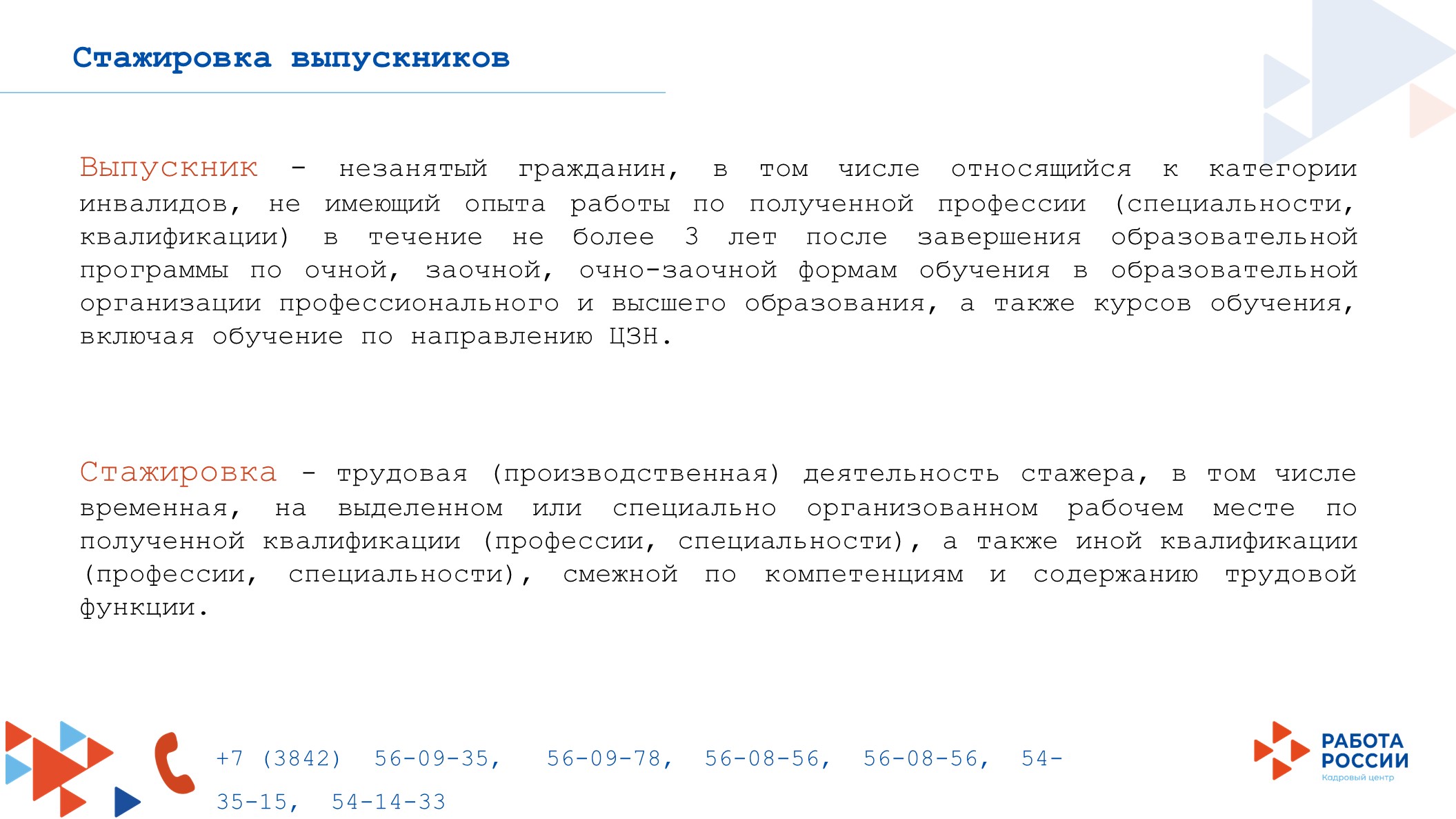 Стажировка выпускников

Выпускник – незанятый гражданин, в том числе относящийся к категории инвалидов, не имеющий опыта работы по полученной профессии (специальности, квалификации) в течение не более 3 лет после завершения образовательной программы по очной, заочной, очно-заочной формам обучения в образовательной организации профессионального и высшего образования, а также курсов обучения, включая обучение по направлению ЦЗН.

Стажировка – трудовая (производственная) деятельность стажера, в том числе временная, на выделенном или специально организованном рабочем месте по полученной квалификации (профессии, специальности), а также иной квалификации (профессии, специальности), смежной по компетенциям и содержанию трудовой функции.

+7 (3842) 56-09-35, 56-09-78, 56-08-56, 56-08-56, 54-35-15, 54-14-33

РАБОТА РОССИИ
Кадровый центр